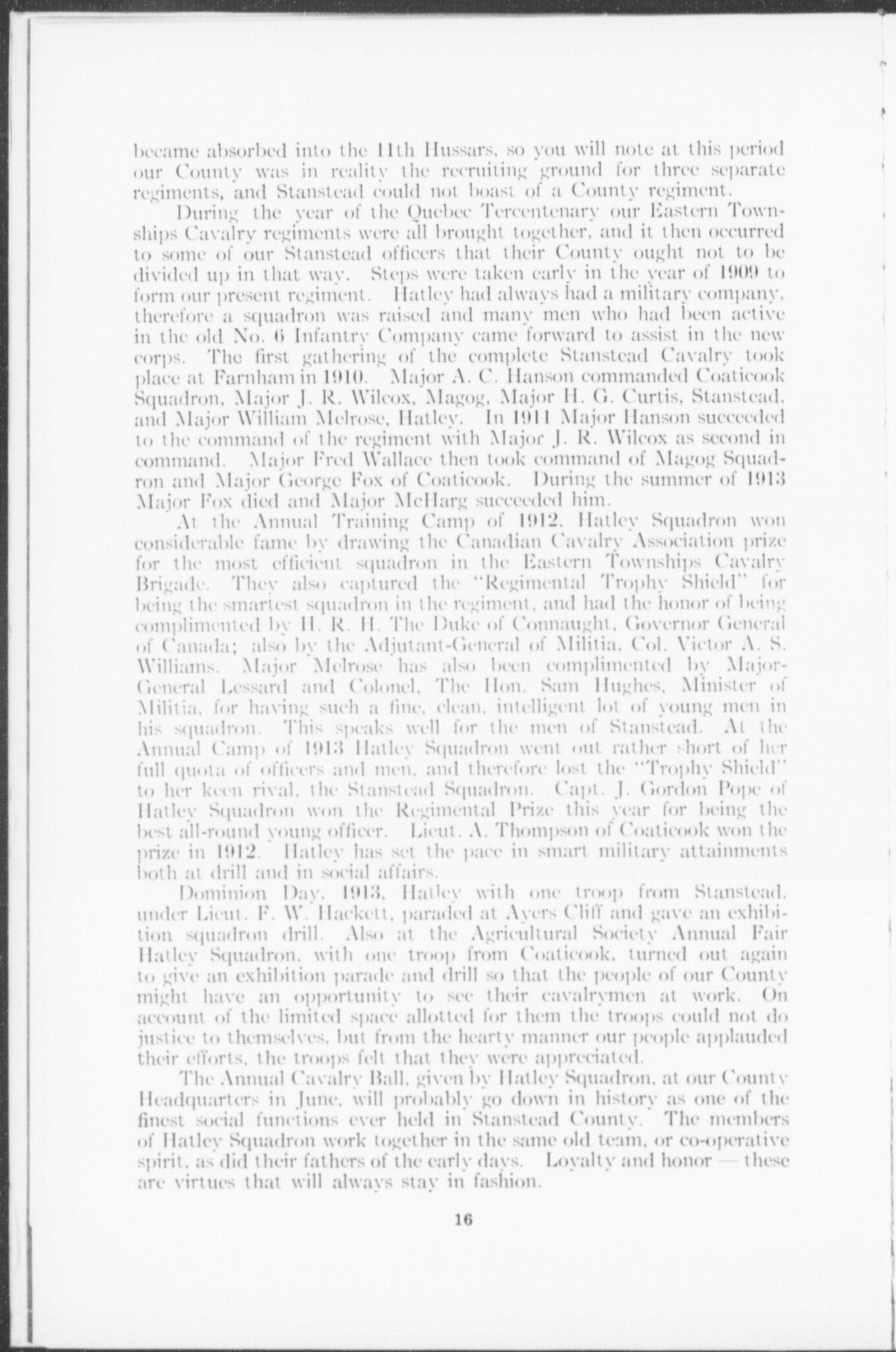 became absorbed into the 11th Hussars, so you will note at this period our County was in reality the recruiting ground for three separate regiments, and Stanstead could not boast of a County regiment.

During the year of the Quebec Tercentenary our Eastern Townships Cavalry regiments were all brought together, and it then occurred to some of our Stanstead officers that their County ought not to be divided up in that way. Steps were taken early in the year of 1909 to form our present regiment. Hatley had always had a military company, therefore a squadron was raised and many men who had been active in the old No. 6 Infantry Company came forward to assist in the new corps. The first gathering of the complete Stanstead Cavalry took place at Farnham in 1910. Major A. C. Hanson commanded Coaticook Squadron, Major J. R. Wilcox, Magog, Major H. G. Curtis, Stanstead, and Major William Melrose, Hatley. In 1911 Major Hanson succeeded to the command of the regiment with Major J. R. Wilcox as second in command. Major Fred Wallace then took command of Magog Squadron and Major George Fox of Coaticook. During the summer of 1913 Major Fox died and Major McHarg succeeded him.

At the Annual Training Camp of 1912, Hatley Squadron won considerable fame by drawing the Canadian Cavalry Association prize for the most efficient squadron in the Eastern Townships Cavalry Brigade. They also captured the "Regimental Trophy Shield" for being the smartest squadron in the regiment, and had the honor of being complimented by H. R. H. The Duke of Connaught, Governor General of Canada; also by the Adjutant-General of Militia, Col. Victor A. S. Williams. Major Melrose has also been complimented by Major-General Lessard and Colonel, The Hon. Sam Hughes, Minister of Militia, for having such a fine, clean, intelligent lot of young men in his squadron. This speaks well for the men of Stanstead. At the Annual Camp of 1913 Hatley Squadron went out rather short of her full quota of officers and men, and therefore lost the "Trophy Shield" to her keen rival, the Stanstead Squadron. Capt. J. Gordon Pope of Hatley Squadron won the Regimental Prize this year for being the best all-round young officer. Lieut. A. Thompson of Coaticook won the prize in 1912. Hatley has set the pace in smart military attainments both at drill and in social affairs.

Dominion Day, 1913, Hatley with one troop from Stanstead, under Lieut. F. W. Hackett, paraded at Ayers Cliff and gave an exhibition squadron drill. Also at the Agricultural Society Annual Fair Hatley Squadron, with one troop from Coaticook, turned out again to give an exhibition parade and drill so that the people of our County might have an opportunity to see their cavalrymen at work. On account of the limited space allotted for them the troops could not do justice to themselves, but from the hearty manner our people applauded their efforts, the troops felt that they were appreciated.

The Annual Cavalry Ball, given by Hatley Squadron, at our County Headquarters in June, will probably go down in history as one of the finest social functions ever held in Stanstead County. The members of Hatley Squadron work together in the same old team, or co-operative spirit, as did their fathers of the early days. Loyalty and honor — these are virtues that will always stay in fashion.

16